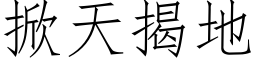 掀天揭地